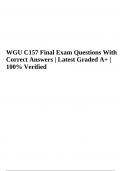 WGU C157 Final Exam Questions With Correct Answers | Latest Graded A+ | 100% Verified